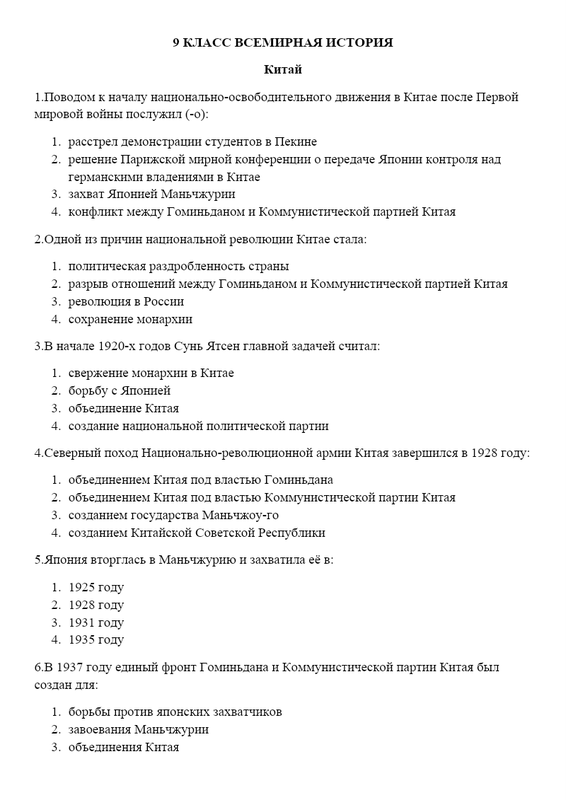 9 КЛАСС ВСЕМИРНАЯ ИСТОРИЯ

Китай

1.Поводом к началу национально-освободительного движения в Китае после Первой мировой войны послужил (-о):

1. расстрел демонстрации студентов в Пекине
2. решение Парижской мирной конференции о передаче Японии контроля над германскими владениями в Китае
3. захват Японией Маньчжурии
4. конфликт между Гоминьданом и Коммунистической партией Китая

2.Одной из причин национальной революции Китае стала:

1. политическая раздробленность страны
2. разрыв отношений между Гоминьданом и Коммунистической партией Китая
3. революция в России
4. сохранение монархии

3.В начале 1920-х годов Сунь Ятсен главной задачей считал:

1. свержение монархии в Китае
2. борьбу с Японией
3. объединение Китая
4. создание национальной политической партии

4.Северный поход Национально-революционной армии Китая завершился в 1928 году:

1. объединением Китая под властью Гоминьдана
2. объединением Китая под властью Коммунистической партии Китая
3. созданием государства Маньчжоу-го
4. созданием Китайской Советской Республики

5.Япония вторглась в Маньчжурию и захватила её в:

1. 1925 году
2. 1928 году
3. 1931 году
4. 1935 году

6.В 1937 году единый фронт Гоминьдана и Коммунистической партии Китая был создан для:

1. борьбы против японских захватчиков
2. завоевания Маньчжурии
3. объединения Китая